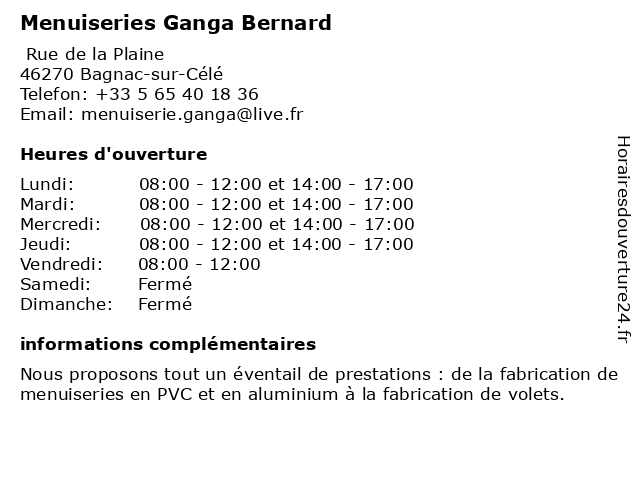 Menuiseries Ganga Bernard

Rue de la Plaine
46270 Bagnac-sur-Célé
Telefon: +33 5 65 40 18 36
Email: menuiserie.ganga@live.fr

Heures d'ouverture

| | |
|---|---|
| Lundi: | 08:00 - 12:00 et 14:00 - 17:00 |
| Mardi: | 08:00 - 12:00 et 14:00 - 17:00 |
| Mercredi: | 08:00 - 12:00 et 14:00 - 17:00 |
| Jeudi: | 08:00 - 12:00 et 14:00 - 17:00 |
| Vendredi: | 08:00 - 12:00 |
| Samedi: | Fermé |
| Dimanche: | Fermé |

informations complémentaires

Nous proposons tout un éventail de prestations : de la fabrication de menuiseries en PVC et en aluminium à la fabrication de volets.

Horairesdouverture24.fr